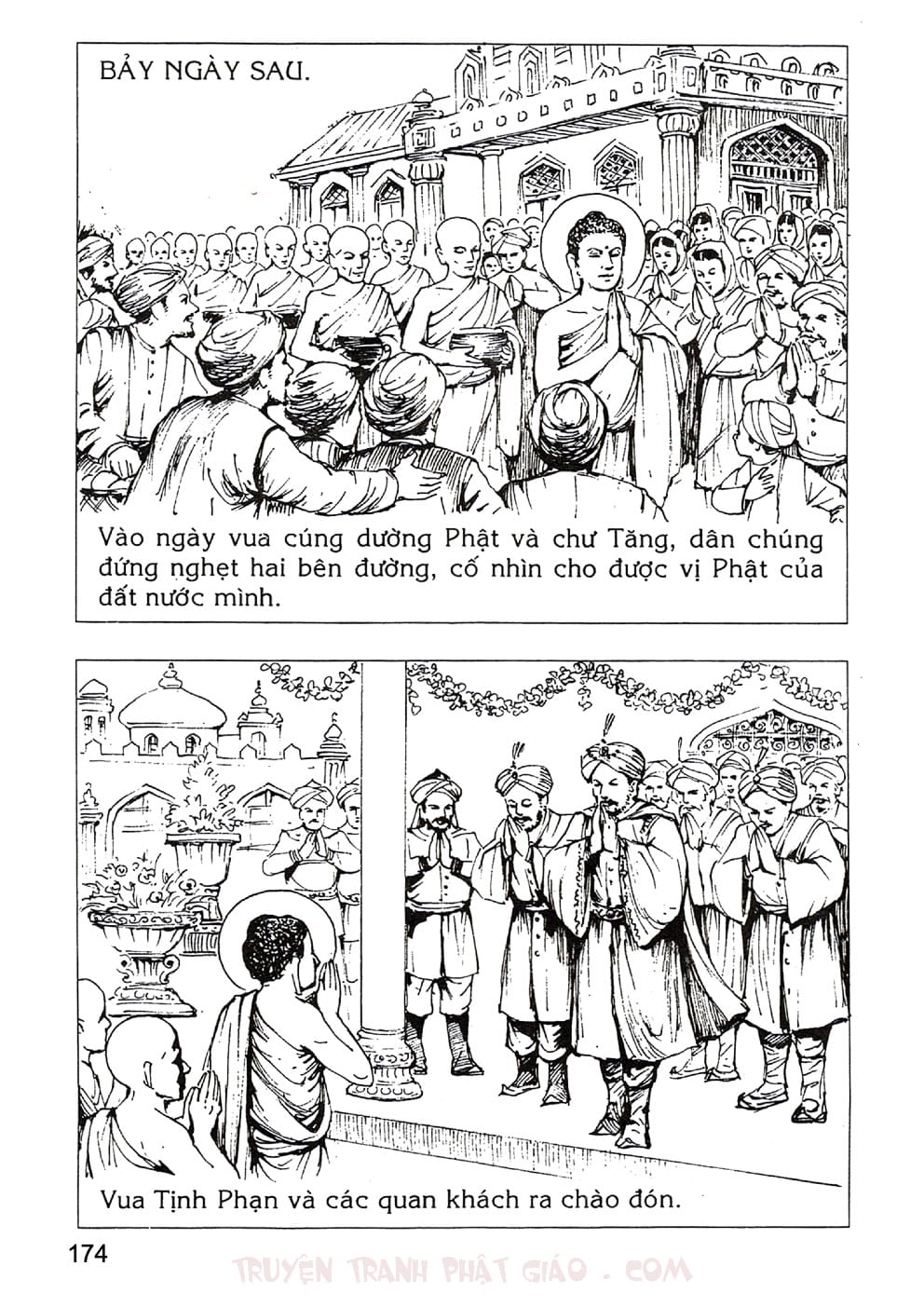 BẢY NGÀY SAU.

Vào ngày vua cúng dường Phật và chư Tăng, dân chúng đứng nghẹt hai bên đường, cố nhìn cho được vị Phật của đất nước mình.

Vua Tịnh Phạn và các quan khách ra chào đón.

174

TRUYỆN TRANH PHẬT GIÁO . COM